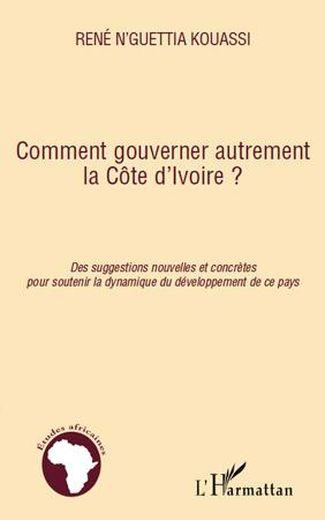 RENÉ N'GUETTIA KOUASSI

Comment gouverner autrement la Côte d'Ivoire ?

Des suggestions nouvelles et concrètes pour soutenir la dynamique du développement de ce pays

Études africaines

L'Harmattan